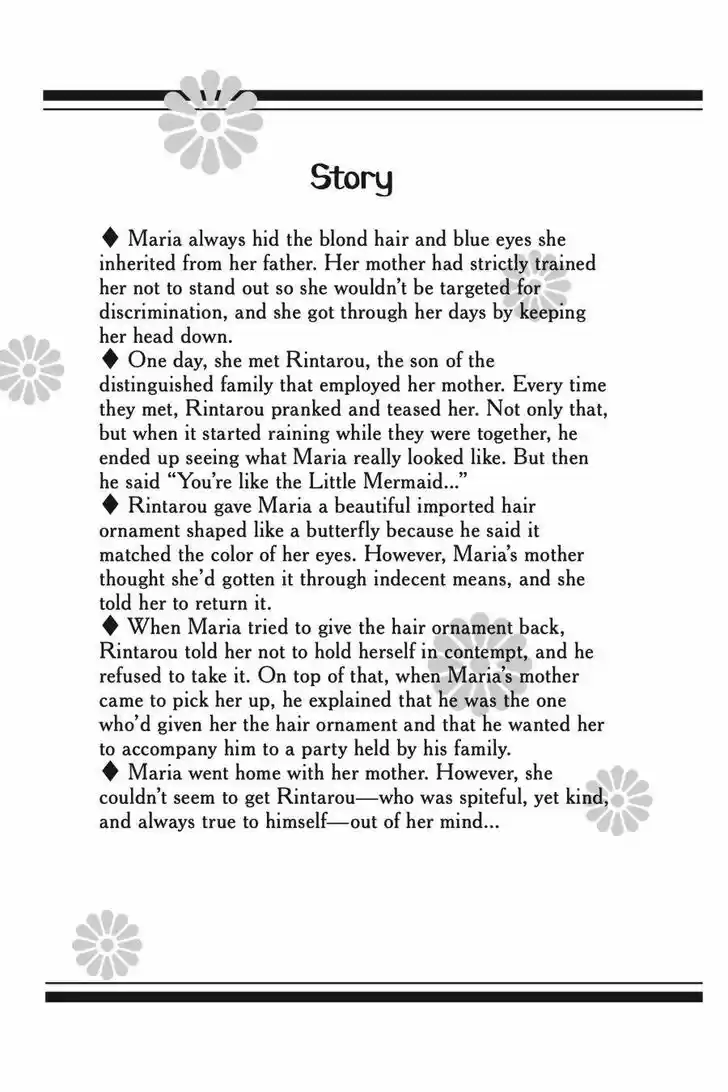 Story

♦ Maria always hid the blond hair and blue eyes she inherited from her father. Her mother had strictly trained her not to stand out so she wouldn't be targeted for discrimination, and she got through her days by keeping her head down.
♦ One day, she met Rintarou, the son of the distinguished family that employed her mother. Every time they met, Rintarou pranked and teased her. Not only that, but when it started raining while they were together, he ended up seeing what Maria really looked like. But then he said "You're like the Little Mermaid..."
♦ Rintarou gave Maria a beautiful imported hair ornament shaped like a butterfly because he said it matched the color of her eyes. However, Maria's mother thought she'd gotten it through indecent means, and she told her to return it.
♦ When Maria tried to give the hair ornament back, Rintarou told her not to hold herself in contempt, and he refused to take it. On top of that, when Maria's mother came to pick her up, he explained that he was the one who'd given her the hair ornament and that he wanted her to accompany him to a party held by his family.
♦ Maria went home with her mother. However, she couldn't seem to get Rintarou—who was spiteful, yet kind, and always true to himself—out of her mind...